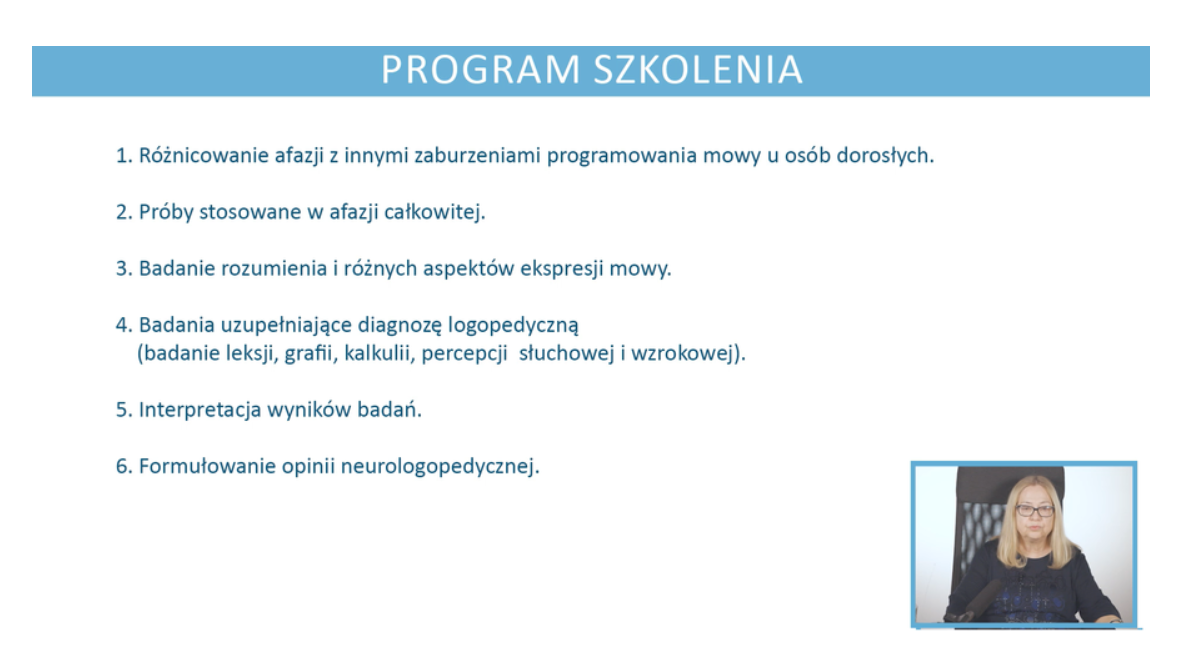 PROGRAM SZKOLENIA

1. Różnicowanie afazji z innymi zaburzeniami programowania mowy u osób dorosłych.

2. Próby stosowane w afazji całkowitej.

3. Badanie rozumienia i różnych aspektów ekspresji mowy.

4. Badania uzupełniające diagnozę logopedyczną (badanie leksji, grafii, kalkulii, percepcji słuchowej i wzrokowej).

5. Interpretacja wyników badań.

6. Formułowanie opinii neurologopedycznej.